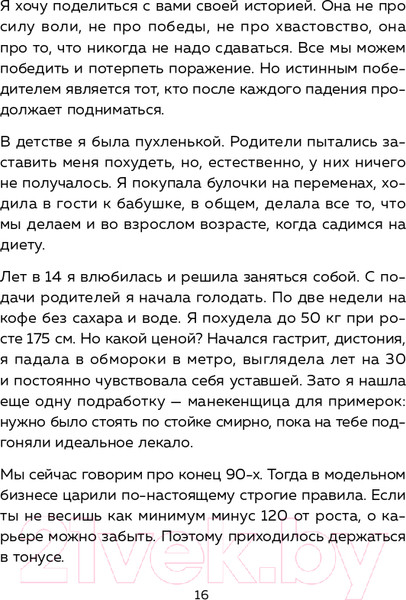 Я хочу поделиться с вами своей историей. Она не про силу воли, не про победы, не про хвастовство, она про то, что никогда не надо сдаваться. Все мы можем победить и потерпеть поражение. Но истинным победителем является тот, кто после каждого падения продолжает подниматься.

В детстве я была пухленькой. Родители пытались заставить меня похудеть, но, естественно, у них ничего не получалось. Я покупала булочки на переменах, ходила в гости к бабушке, в общем, делала все то, что мы делаем и во взрослом возрасте, когда садимся на диету.

Лет в 14 я влюбилась и решила заняться собой. С подачи родителей я начала голодать. По две недели на кофе без сахара и воде. Я похудела до 50 кг при росте 175 см. Но какой ценой? Начался гастрит, дистония, я падала в обмороки в метро, выглядела лет на 30 и постоянно чувствовала себя уставшей. Зато я нашла еще одну подработку — манекенщица для примерок: нужно было стоять по стойке смирно, пока на тебе подгоняли идеальное лекало.

Мы сейчас говорим про конец 90-х. Тогда в модельном бизнесе царили по-настоящему строгие правила. Если ты не весишь как минимум минус 120 от роста, о карьере можно забыть. Поэтому приходилось держаться в тонусе.

21vek.by

16